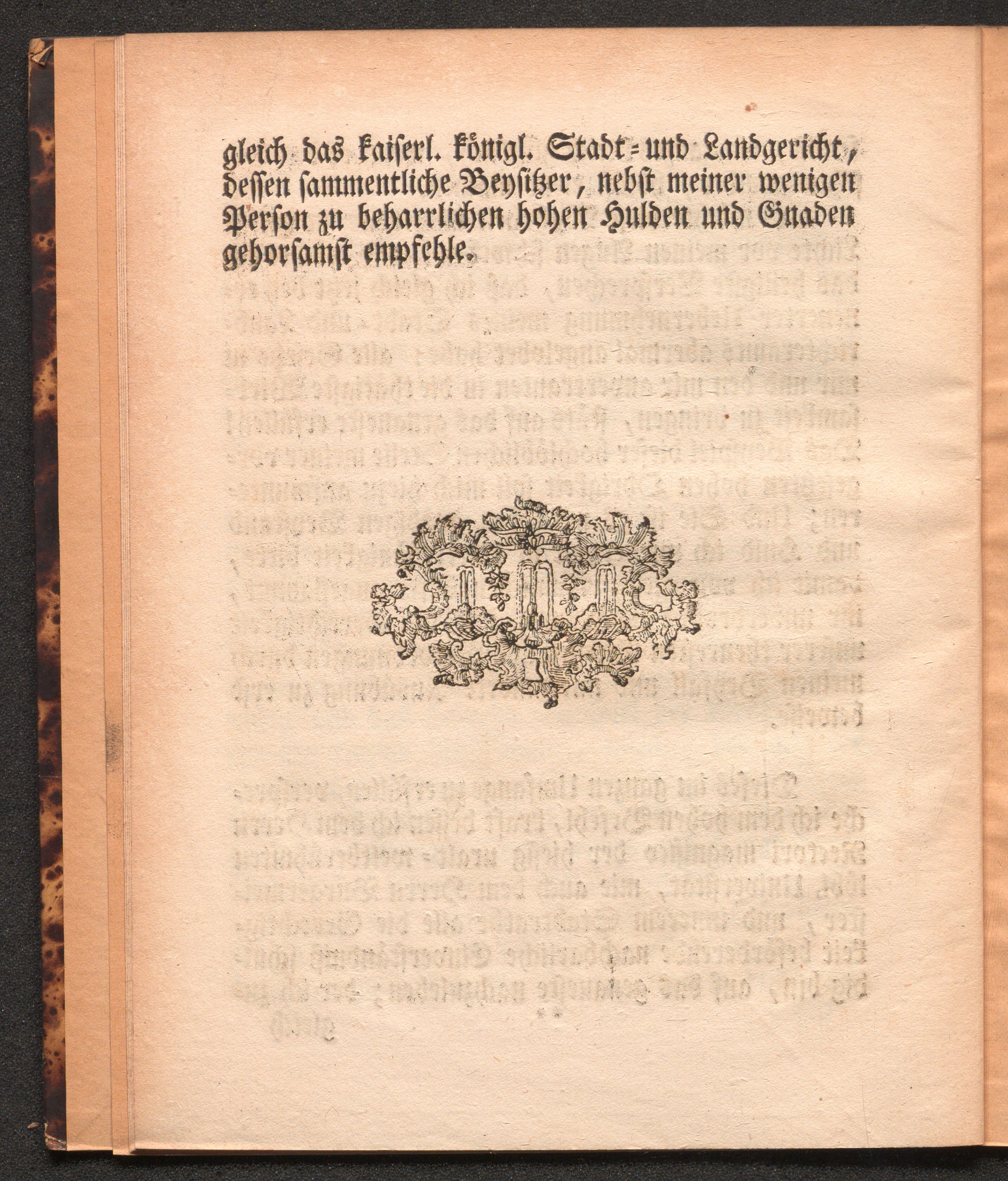 gleich das kaiserl. königl. Stadt- und Landgericht, dessen sammentliche Beysitzer, nebst meiner wenigen Person zu beharrlichen hohen Hulden und Gnaden gehorsamst empfehle.